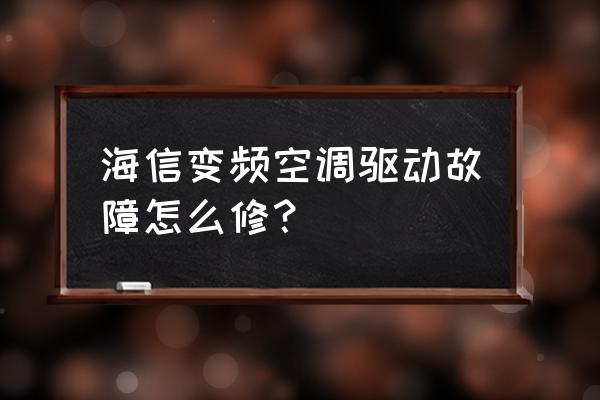 海信变频空调驱动故障怎么修？